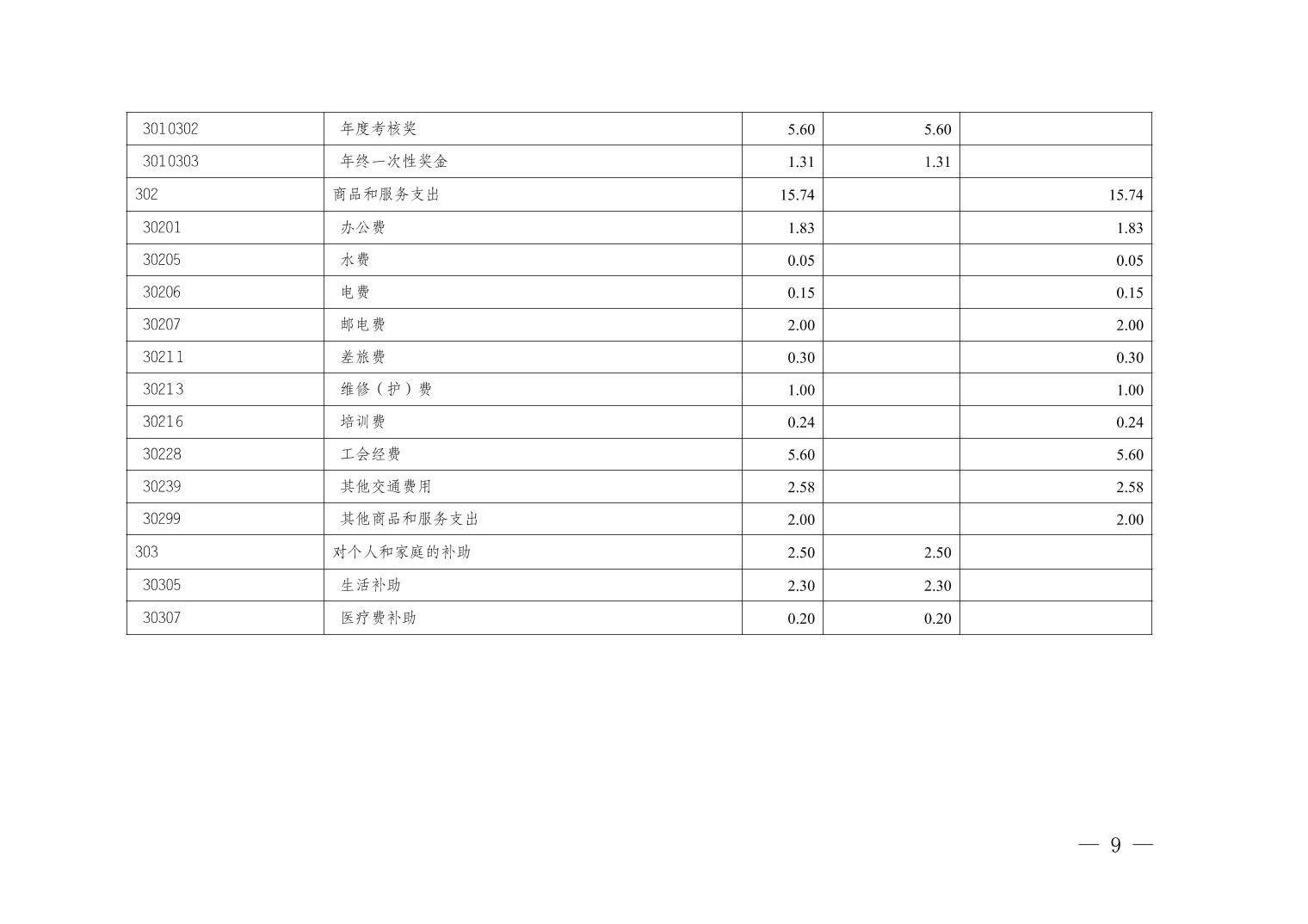 | 3010302 | 年度考核奖 | 5.60 | 5.60 |  |
|---|---|---|---|---|
| 3010303 | 年终一次性奖金 | 1.31 | 1.31 |  |
| 302 | 商品和服务支出 | 15.74 |  | 15.74 |
| 30201 | 办公费 | 1.83 |  | 1.83 |
| 30205 | 水费 | 0.05 |  | 0.05 |
| 30206 | 电费 | 0.15 |  | 0.15 |
| 30207 | 邮电费 | 2.00 |  | 2.00 |
| 30211 | 差旅费 | 0.30 |  | 0.30 |
| 30213 | 维修（护）费 | 1.00 |  | 1.00 |
| 30216 | 培训费 | 0.24 |  | 0.24 |
| 30228 | 工会经费 | 5.60 |  | 5.60 |
| 30239 | 其他交通费用 | 2.58 |  | 2.58 |
| 30299 | 其他商品和服务支出 | 2.00 |  | 2.00 |
| 303 | 对个人和家庭的补助 | 2.50 | 2.50 |  |
| 30305 | 生活补助 | 2.30 | 2.30 |  |
| 30307 | 医疗费补助 | 0.20 | 0.20 |  |

— 9 —